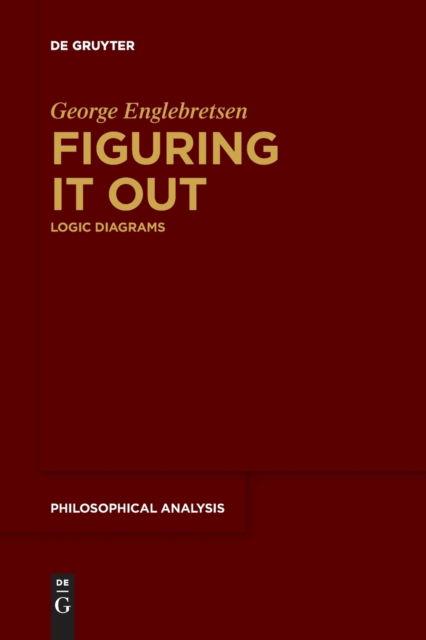 DE GRUYTER

George Englebretsen

FIGURING IT OUT

LOGIC DIAGRAMS

PHILOSOPHICAL ANALYSIS

DE
G